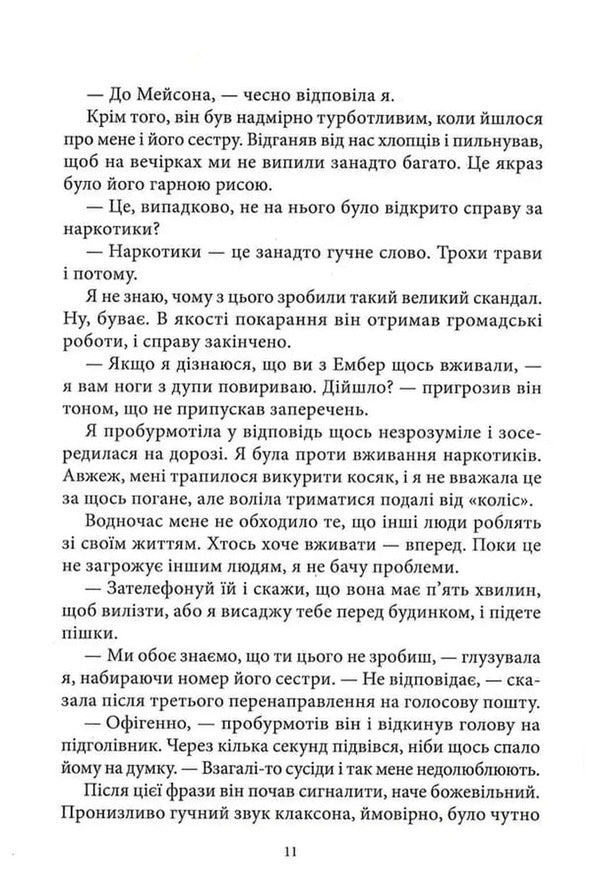 — До Мейсона, — чесно відповіла я.

Крім того, він був надмірно турботливим, коли йшлося про мене і його сестру. Відганяв від нас хлопців і пильнував, щоб на вечірках ми не випили занадто багато. Це якраз було його гарною рисою.

— Це, випадково, не на нього було відкрито справу за наркотики?

— Наркотики — це занадто гучне слово. Трохи трави і потому.

Я не знаю, чому з цього зробили такий великий скандал. Ну, буває. В якості покарання він отримав громадські роботи, і справу закінчено.

— Якщо я дізнаюся, що ви з Ембер щось вживали, — я вам ноги з дупи повириваю. Дійшло? — пригрозив він тоном, що не припускав заперечень.

Я пробурмотіла у відповідь щось незрозуміле і зосередилася на дорозі. Я була проти вживання наркотиків. Авжеж, мені трапилося викурити косяк, і я не вважала це за щось погане, але воліла триматися подалі від «коліс».

Водночас мене не обходило те, що інші люди роблять зі своїм життям. Хтось хоче вживати — вперед. Поки це не загрожує іншим людям, я не бачу проблеми.

— Зателефонуй їй і скажи, що вона має п'ять хвилин, щоб вилізти, або я висаджу тебе перед будинком, і підете пішки.

— Ми обоє знаємо, що ти цього не зробиш, — глузувала я, набираючи номер його сестри. — Не відповідає, — сказала після третього перенаправлення на голосову пошту.

— Офігенно, — пробурмотів він і відкинув голову на підголівник. Через кілька секунд підвівся, ніби щось спало йому на думку. — Взагалі-то сусіди і так мене недолюблюють.

Після цієї фрази він почав сигналити, наче божевільний. Пронизливо гучний звук клаксона, ймовірно, було чутно

11